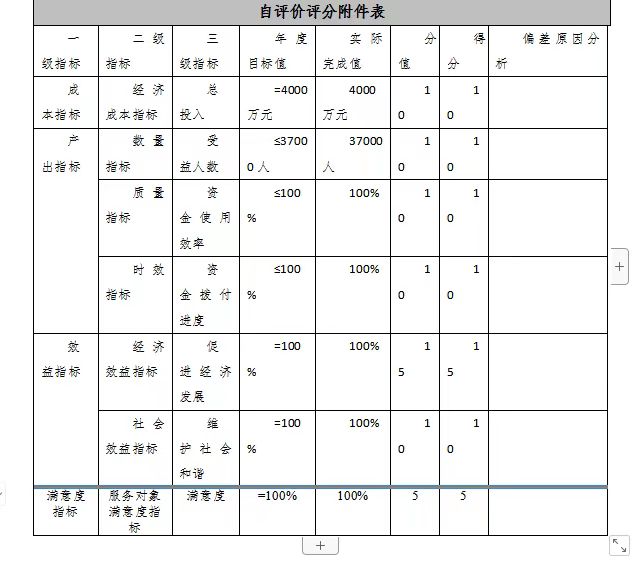 自评价评分附件表

| 一级指标 | 二级指标 | 三级指标 | 年度目标值 | 实际完成值 | 分值 | 得分 | 偏差原因分析 |
|---|---|---|---|---|---|---|---|
| 成本指标 | 经济成本指标 | 总投入 | =4000万元 | 4000万元 | 10 | 10 | |
| 产出指标 | 数量指标 | 受益人数 | ≤37000人 | 37000人 | 10 | 10 | |
| | 质量指标 | 资金使用效率 | ≤100% | 100% | 10 | 10 | |
| | 时效指标 | 资金拨付进度 | ≤100% | 100% | 10 | 10 | |
| 效益指标 | 经济效益指标 | 促进经济发展 | =100% | 100% | 15 | 15 | |
| | 社会效益指标 | 维护社会和谐 | =100% | 100% | 10 | 10 | |
| 满意度指标 | 服务对象满意度指标 | 满意度 | =100% | 100% | 5 | 5 | |

+
+